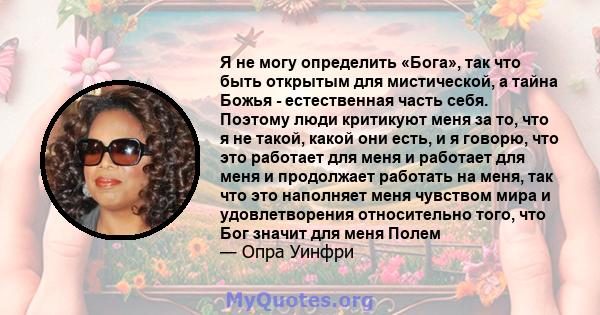 Я не могу определить «Бога», так что быть открытым для мистической, а тайна Божья - естественная часть себя. Поэтому люди критикуют меня за то, что я не такой, какой они есть, и я говорю, что это работает для меня и работает для меня и продолжает работать на меня, так что это наполняет меня чувством мира и удовлетворения относительно того, что Бог значит для меня Полем
— Опра Уинфри

MyQuotes.org